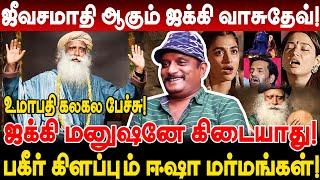 ஜீவசமாதி ஆகும் ஜக்கி வாசுதேவ்!

உமாபதி கலகல பேச்சு!

ஜக்கி மனுஷனே கிடையாது!

பகீர் கிளப்பும் ஈஷா மர்மங்கள்!